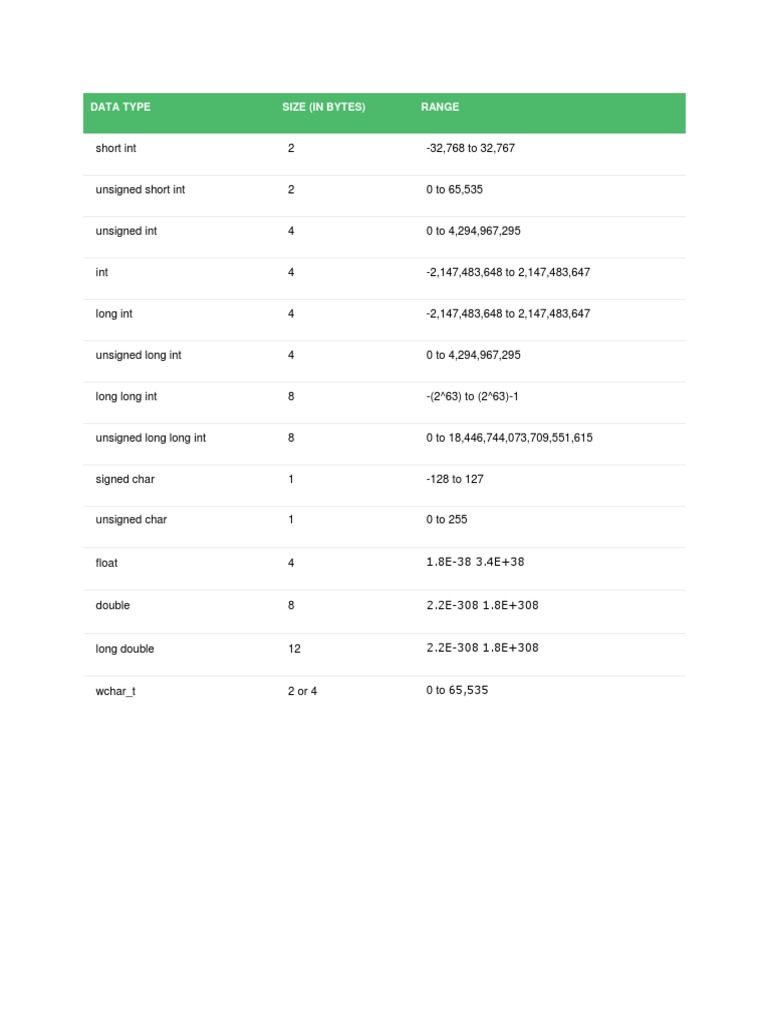 | DATA TYPE | SIZE (IN BYTES) | RANGE |
|---|---|---|
| short int | 2 | -32,768 to 32,767 |
| unsigned short int | 2 | 0 to 65,535 |
| unsigned int | 4 | 0 to 4,294,967,295 |
| int | 4 | -2,147,483,648 to 2,147,483,647 |
| long int | 4 | -2,147,483,648 to 2,147,483,647 |
| unsigned long int | 4 | 0 to 4,294,967,295 |
| long long int | 8 | -(2^63) to (2^63)-1 |
| unsigned long long int | 8 | 0 to 18,446,744,073,709,551,615 |
| signed char | 1 | -128 to 127 |
| unsigned char | 1 | 0 to 255 |
| float | 4 | 1.8E-38 3.4E+38 |
| double | 8 | 2.2E-308 1.8E+308 |
| long double | 12 | 2.2E-308 1.8E+308 |
| wchar_t | 2 or 4 | 0 to 65,535 |